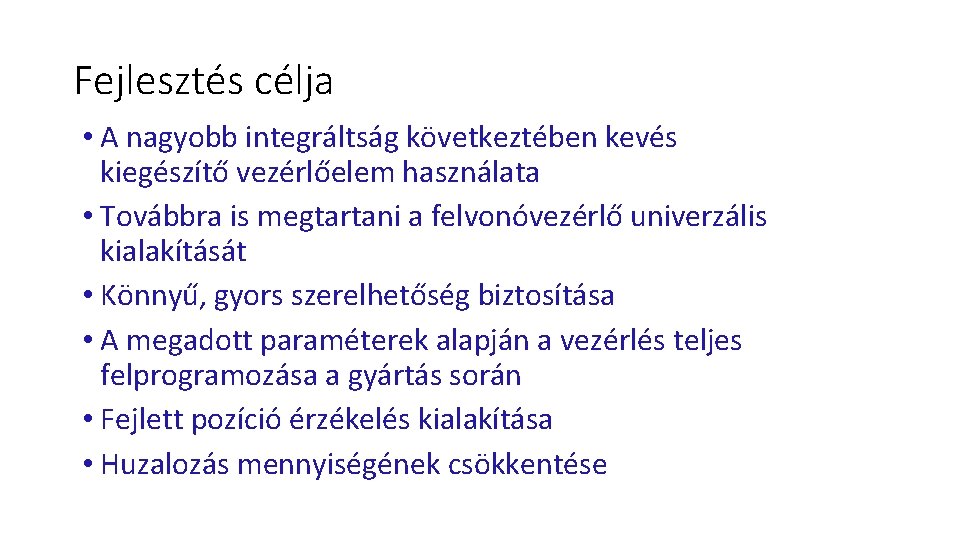 Fejlesztés célja

• A nagyobb integráltság következtében kevés kiegészítő vezérlőelem használata
• Továbbra is megtartani a felvonóvezérlő univerzális kialakítását
• Könnyű, gyors szerelhetőség biztosítása
• A megadott paraméterek alapján a vezérlés teljes felprogramozása a gyártás során
• Fejlett pozíció érzékelés kialakítása
• Huzalozás mennyiségének csökkentése